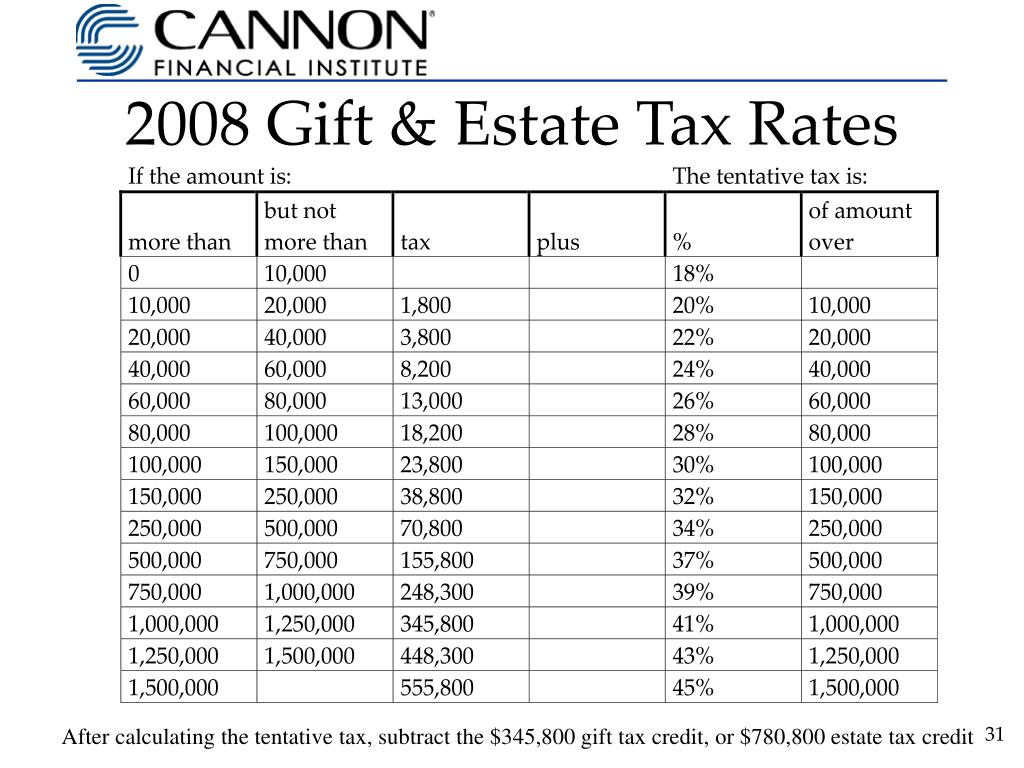 CANNON®
FINANCIAL INSTITUTE

2008 Gift & Estate Tax Rates

If the amount is: The tentative tax is:

| more than | but not more than | tax | plus | % | of amount over |
|---|---|---|---|---|---|
| 0 | 10,000 | | | 18% | |
| 10,000 | 20,000 | 1,800 | | 20% | 10,000 |
| 20,000 | 40,000 | 3,800 | | 22% | 20,000 |
| 40,000 | 60,000 | 8,200 | | 24% | 40,000 |
| 60,000 | 80,000 | 13,000 | | 26% | 60,000 |
| 80,000 | 100,000 | 18,200 | | 28% | 80,000 |
| 100,000 | 150,000 | 23,800 | | 30% | 100,000 |
| 150,000 | 250,000 | 38,800 | | 32% | 150,000 |
| 250,000 | 500,000 | 70,800 | | 34% | 250,000 |
| 500,000 | 750,000 | 155,800 | | 37% | 500,000 |
| 750,000 | 1,000,000 | 248,300 | | 39% | 750,000 |
| 1,000,000 | 1,250,000 | 345,800 | | 41% | 1,000,000 |
| 1,250,000 | 1,500,000 | 448,300 | | 43% | 1,250,000 |
| 1,500,000 | | 555,800 | | 45% | 1,500,000 |

After calculating the tentative tax, subtract the $345,800 gift tax credit, or $780,800 estate tax credit

31